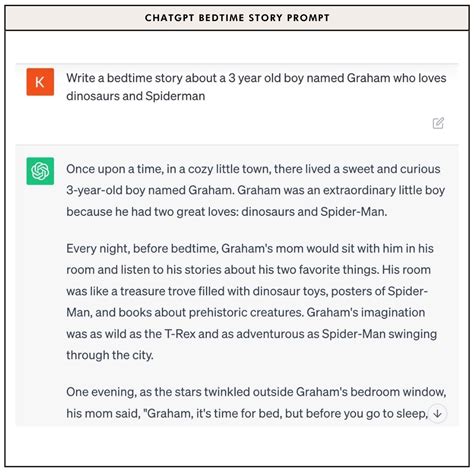 CHATGPT BEDTIME STORY PROMPT

K

Write a bedtime story about a 3 year old boy named Graham who loves dinosaurs and Spiderman

Once upon a time, in a cozy little town, there lived a sweet and curious 3-year-old boy named Graham. Graham was an extraordinary little boy because he had two great loves: dinosaurs and Spider-Man.

Every night, before bedtime, Graham's mom would sit with him in his room and listen to his stories about his two favorite things. His room was like a treasure trove filled with dinosaur toys, posters of Spider-Man, and books about prehistoric creatures. Graham's imagination was as wild as the T-Rex and as adventurous as Spider-Man swinging through the city.

One evening, as the stars twinkled outside Graham's bedroom window, his mom said, "Graham, it's time for bed, but before you go to sleep,